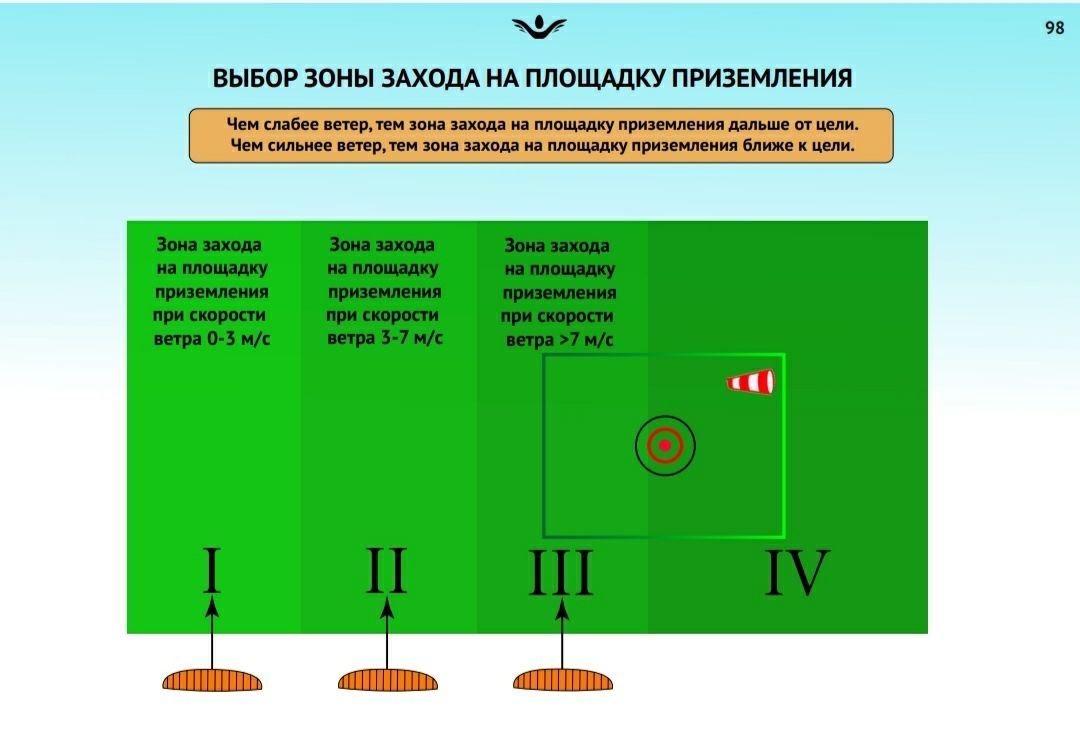 98

ВЫБОР ЗОНЫ ЗАХОДА НА ПЛОЩАДКУ ПРИЗЕМЛЕНИЯ

Чем слабее ветер, тем зона захода на площадку приземления дальше от цели.
Чем сильнее ветер, тем зона захода на площадку приземления ближе к цели.

Зона захода на площадку приземления при скорости ветра 0-3 м/с

Зона захода на площадку приземления при скорости ветра 3-7 м/с

Зона захода на площадку приземления при скорости ветра >7 м/с

I

II

III

IV